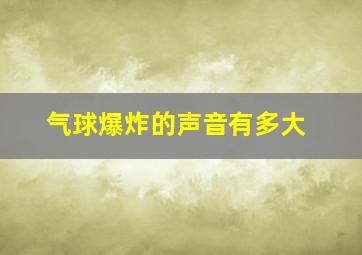 气球爆炸的声音有多大